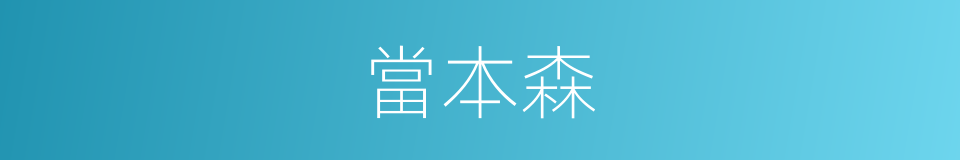 當本森